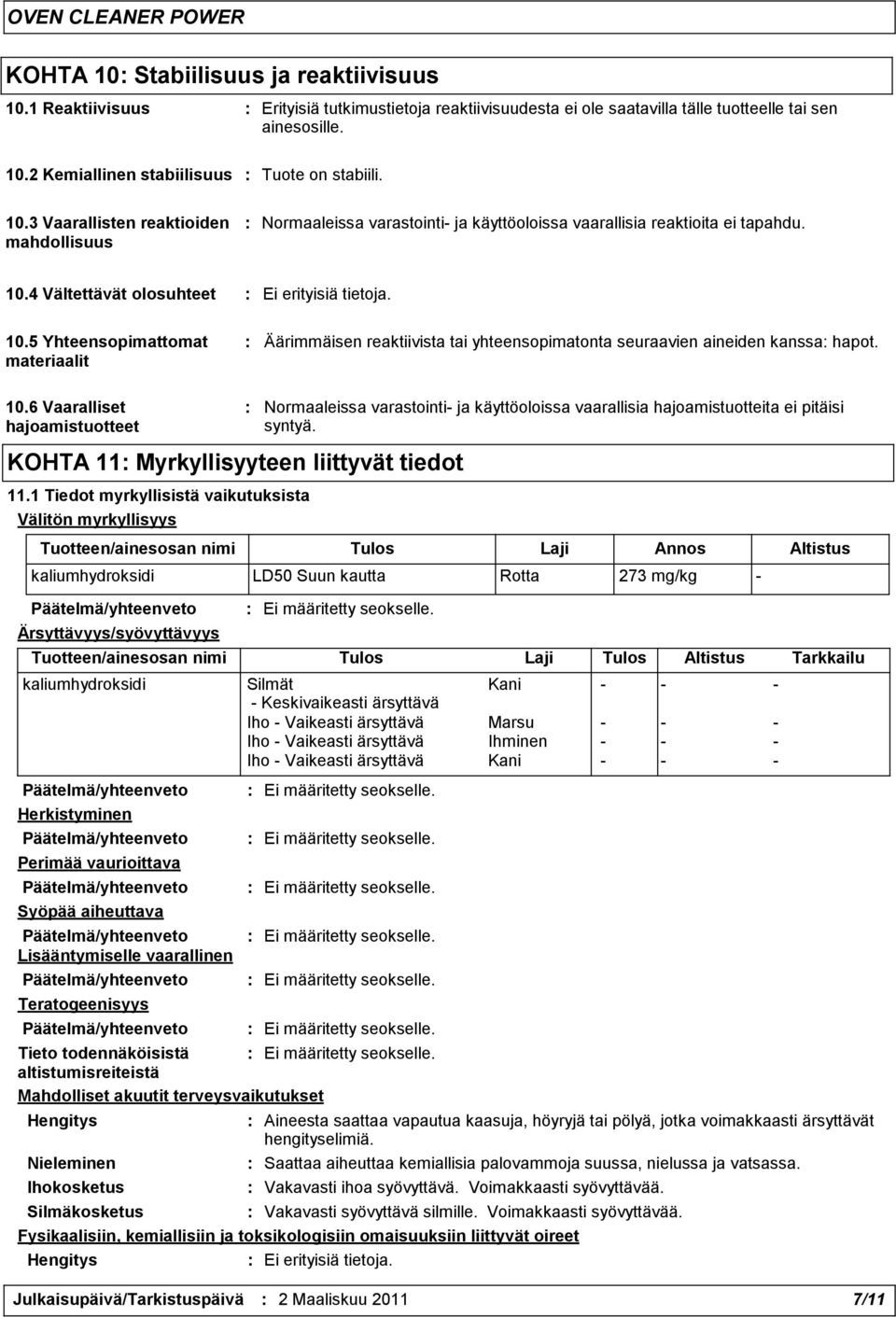 OVEN CLEANER POWER

KOHTA 10: Stabiilisuus ja reaktiivisuus

10.1 Reaktiivisuus : Erityisiä tutkimustietoja reaktiivisuudesta ei ole saatavilla tälle tuotteelle tai sen ainesosille.

10.2 Kemiallinen stabiilisuus : Tuote on stabiili.

10.3 Vaarallisten reaktioiden mahdollisuus : Normaaleissa varastointi- ja käyttöoloissa vaarallisia reaktioita ei tapahdu.

10.4 Vältettävät olosuhteet : Ei erityisiä tietoja.

10.5 Yhteensopimattomat materiaalit : Äärimmäisen reaktiivista tai yhteensopimatonta seuraavien aineiden kanssa: hapot.

10.6 Vaaralliset hajoamistuotteet : Normaaleissa varastointi- ja käyttöoloissa vaarallisia hajoamistuotteita ei pitäisi syntyä.

KOHTA 11: Myrkyllisyyteen liittyvät tiedot

11.1 Tiedot myrkyllisistä vaikutuksista

Välitön myrkyllisyys

| Tuotteen/ainesosan nimi | Tulos | Laji | Annos | Altistus |
|---|---|---|---|---|
| kaliumhydroksidi | LD50 Suun kautta | Rotta | 273 mg/kg | - |

Päätelmä/yhteenveto : Ei määritetty seokselle.

Ärsyttävyys/syövyttävyys

| Tuotteen/ainesosan nimi | Tulos | Laji | Tulos | Altistus | Tarkkailu |
|---|---|---|---|---|---|
| kaliumhydroksidi | Silmät - Keskivaikeasti ärsyttävä | Kani | - | - | - |
| | Iho - Vaikeasti ärsyttävä | Marsu | - | - | - |
| | Iho - Vaikeasti ärsyttävä | Ihminen | - | - | - |
| | Iho - Vaikeasti ärsyttävä | Kani | - | - | - |

Päätelmä/yhteenveto : Ei määritetty seokselle.

Herkistyminen

Päätelmä/yhteenveto : Ei määritetty seokselle.

Perimää vaurioittava

Päätelmä/yhteenveto : Ei määritetty seokselle.

Syöpää aiheuttava

Päätelmä/yhteenveto : Ei määritetty seokselle.

Lisääntymiselle vaarallinen

Päätelmä/yhteenveto : Ei määritetty seokselle.

Teratogeenisyys

Päätelmä/yhteenveto : Ei määritetty seokselle.

Tieto todennäköisistä altistumisreiteistä : Ei määritetty seokselle.

Mahdolliset akuutit terveysvaikutukset

Hengitys : Aineesta saattaa vapautua kaasuja, höyryjä tai pölyä, jotka voimakkaasti ärsyttävät hengityselimiä.

Nieleminen : Saattaa aiheuttaa kemiallisia palovammoja suussa, nielussa ja vatsassa.

Ihokosketus : Vakavasti ihoa syövyttävä. Voimakkaasti syövyttävää.

Silmäkosketus : Vakavasti syövyttävä silmille. Voimakkaasti syövyttävää.

Fysikaalisiin, kemiallisiin ja toksikologisiin omaisuuksiin liittyvät oireet

Hengitys : Ei erityisiä tietoja.

Julkaisupäivä/Tarkistuspäivä : 2 Maaliskuu 2011 7/11